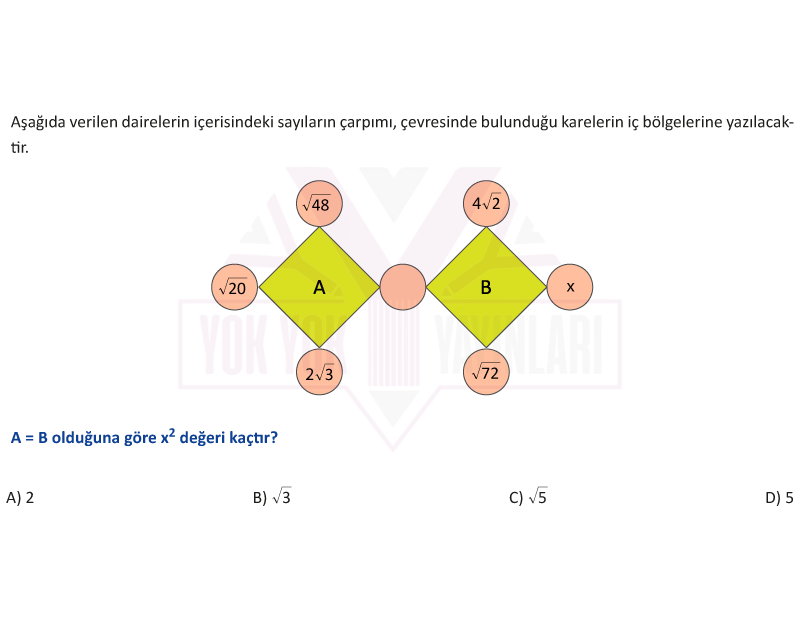 Aşağıda verilen dairelerin içerisindeki sayıların çarpımı, çevresinde bulunduğu karelerin iç bölgelerine yazılacaktır.

$\sqrt{48}$

$4\sqrt{2}$

$\sqrt{20}$

A

B

x

$2\sqrt{3}$

$\sqrt{72}$

YOK YOK YAYINLARI

A = B olduğuna göre $x^2$ değeri kaçtır?

A) 2

B) $\sqrt{3}$

C) $\sqrt{5}$

D) 5